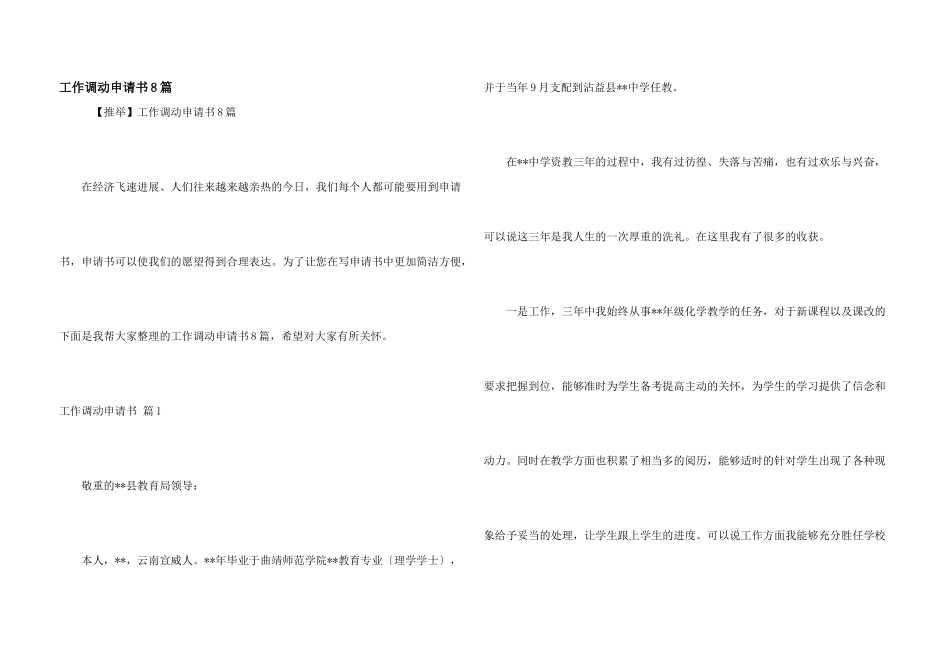 工作调动申请书8篇

【推举】工作调动申请书8篇

在经济飞速进展、人们往来越来越亲热的今日，我们每个人都可能要用到申请书，申请书可以使我们的愿望得到合理表达。为了让您在写申请书中更加简洁方便，下面是我帮大家整理的工作调动申请书8篇，希望对大家有所关怀。

工作调动申请书 篇1

敬重的**县教育局领导：

本人，**，云南宣威人。**年毕业于曲靖师范学院**教育专业〔理学学士〕，并于当年9月支配到沾益县**中学任教。

在**中学资教三年的过程中，我有过彷徨、失落与苦痛，也有过欢乐与兴奋，可以说这三年是我人生的一次厚重的洗礼。在这里我有了很多的收获。

一是工作，三年中我始终从事**年级化学教学的任务，对于新课程以及课改的要求把握到位，能够准时为学生备考提高主动的关怀，为学生的学习提供了信念和动力。同时在教学方面也积累了相当多的阅历，能够适时的针对学生出现了各种现象给予妥当的处理，让学生跟上学生的进度。可以说工作方面我能够充分胜任学校